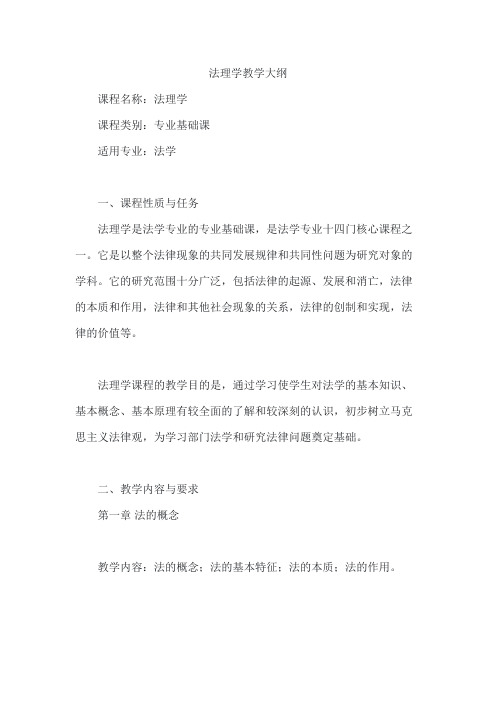 法理学教学大纲

课程名称：法理学

课程类别：专业基础课

适用专业：法学

一、课程性质与任务

法理学是法学专业的专业基础课，是法学专业十四门核心课程之一。它是以整个法律现象的共同发展规律和共同性问题为研究对象的学科。它的研究范围十分广泛，包括法律的起源、发展和消亡，法律的本质和作用，法律和其他社会现象的关系，法律的创制和实现，法律的价值等。

法理学课程的教学目的是，通过学习使学生对法学的基本知识、基本概念、基本原理有较全面的了解和较深刻的认识，初步树立马克思主义法律观，为学习部门法学和研究法律问题奠定基础。

二、教学内容与要求

第一章 法的概念

教学内容：法的概念；法的基本特征；法的本质；法的作用。